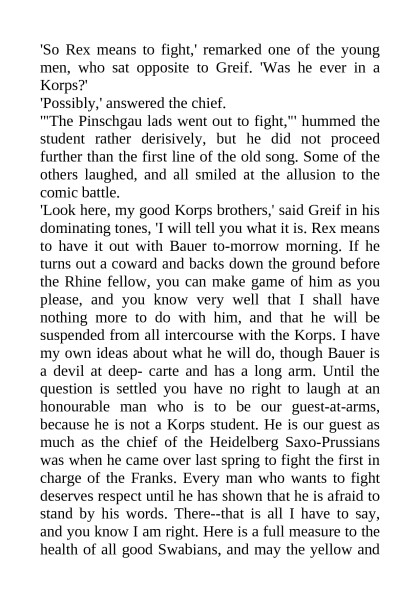 'So Rex means to fight,' remarked one of the young men, who sat opposite to Greif. 'Was he ever in a Korps?'
'Possibly,' answered the chief.
'"The Pinschgau lads went out to fight,"' hummed the student rather derisively, but he did not proceed further than the first line of the old song. Some of the others laughed, and all smiled at the allusion to the comic battle.
'Look here, my good Korps brothers,' said Greif in his dominating tones, 'I will tell you what it is. Rex means to have it out with Bauer to-morrow morning. If he turns out a coward and backs down the ground before the Rhine fellow, you can make game of him as you please, and you know very well that I shall have nothing more to do with him, and that he will be suspended from all intercourse with the Korps. I have my own ideas about what he will do, though Bauer is a devil at deep- carte and has a long arm. Until the question is settled you have no right to laugh at an honourable man who is to be our guest-at-arms, because he is not a Korps student. He is our guest as much as the chief of the Heidelberg Saxo-Prussians was when he came over last spring to fight the first in charge of the Franks. Every man who wants to fight deserves respect until he has shown that he is afraid to stand by his words. There--that is all I have to say, and you know I am right. Here is a full measure to the health of all good Swabians, and may the yellow and